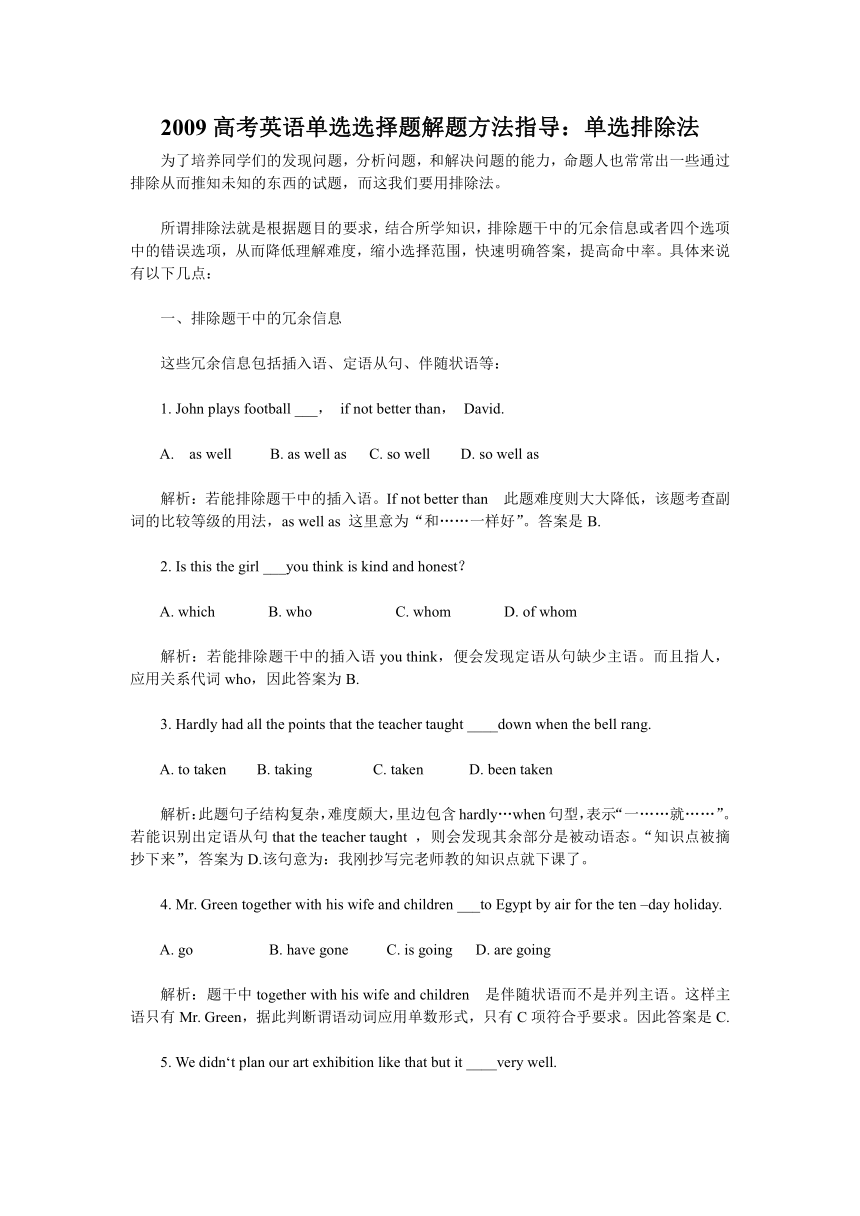 2009 高考英语单选选择题解题方法指导：单选排除法

为了培养同学们的发现问题，分析问题，和解决问题的能力，命题人也常常出一些通过排除从而推知未知的东西的试题，而这我们要用排除法。

所谓排除法就是根据题目的要求，结合所学知识，排除题干中的冗余信息或者四个选项中的错误选项，从而降低理解难度，缩小选择范围，快速明确答案，提高命中率。具体来说有以下几点：

一、排除题干中的冗余信息

这些冗余信息包括插入语、定语从句、伴随状语等：

1. John plays football ___， if not better than， David.

A. as well B. as well as C. so well D. so well as

解析：若能排除题干中的插入语。If not better than 此题难度则大大降低，该题考查副词的比较等级的用法，as well as 这里意为“和……一样好”。答案是 B.

2. Is this the girl ___you think is kind and honest?

A. which B. who C. whom D. of whom

解析：若能排除题干中的插入语 you think，便会发现定语从句缺少主语。而且指人，应用关系代词 who，因此答案为 B.

3. Hardly had all the points that the teacher taught ____down when the bell rang.

A. to taken B. taking C. taken D. been taken

解析：此题句子结构复杂，难度颇大，里边包含 hardly…when 句型，表示“一……就……”。若能识别出定语从句 that the teacher taught ，则会发现其余部分是被动语态。“知识点被摘抄下来”，答案为 D.该句意为：我刚抄写完老师教的知识点就下课了。

4. Mr. Green together with his wife and children ___to Egypt by air for the ten –day holiday.

A. go B. have gone C. is going D. are going

解析：题干中 together with his wife and children 是伴随状语而不是并列主语。这样主语只有 Mr. Green，据此判断谓语动词应用单数形式，只有 C 项符合乎要求。因此答案是 C.

5. We didn‘t plan our art exhibition like that but it ____very well.